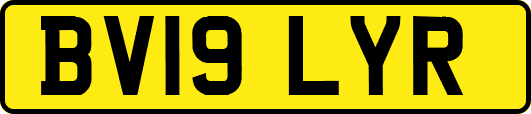 BV19 LYR